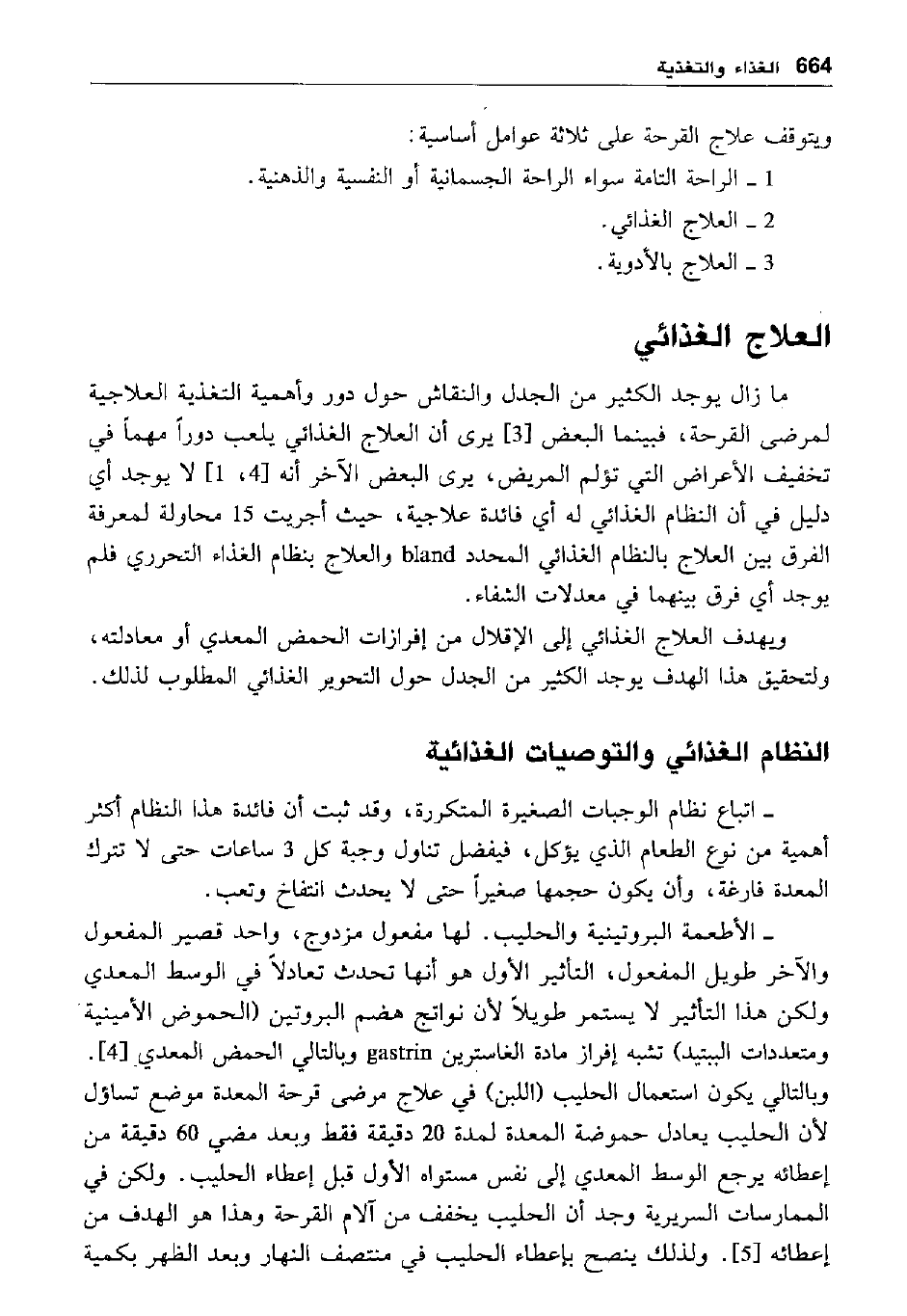 664 الغذاء والتغذية

ويتوقف علاج القرحة على ثلاثة عوامل أساسية:
1 ـ الراحة التامة سواء الراحة الجسمانية أو النفسية والذهنية.
2 ـ العلاج الغذائي.
3 ـ العلاج بالأدوية.

العلاج الغذائي

ما زال يوجد الكثير من الجدل والنقاش حول دور وأهمية التغذية العلاجية لمرضى القرحة، فبينما البعض [3] يرى أن العلاج الغذائي يلعب دوراً مهماً في تخفيف الأعراض التي تؤلم المريض، يرى البعض الآخر أنه [4، 1] لا يوجد أي دليل في أن النظام الغذائي له أي فائدة علاجية، حيث أجريت 15 محاولة لمعرفة الفرق بين العلاج بالنظام الغذائي المحدد bland والعلاج بنظام الغذاء التحرري فلم يوجد أي فرق بينهما في معدلات الشفاء.

ويهدف العلاج الغذائي إلى الإقلال من إفرازات الحمض المعدي أو معادلته، ولتحقيق هذا الهدف يوجد الكثير من الجدل حول التحوير الغذائي المطلوب لذلك.

النظام الغذائي والتوصيات الغذائية

ـ اتباع نظام الوجبات الصغيرة المتكررة، وقد ثبت أن فائدة هذا النظام أكثر أهمية من نوع الطعام الذي يؤكل، فيفضل تناول وجبة كل 3 ساعات حتى لا تترك المعدة فارغة، وأن يكون حجمها صغيراً حتى لا يحدث انتفاخ وتعب.

ـ الأطعمة البروتينية والحليب. لها مفعول مزدوج، واحد قصير المفعول والآخر طويل المفعول، التأثير الأول هو أنها تحدث تعادلاً في الوسط المعدي ولكن هذا التأثير لا يستمر طويلاً لأن نواتج هضم البروتين (الحموض الأمينية ومتعددات الببتيد) تشبه إفراز مادة الغاسترين gastrin وبالتالي الحمض المعدي [4]. وبالتالي يكون استعمال الحليب (اللبن) في علاج مرضى قرحة المعدة موضع تساؤل لأن الحليب يعادل حموضة المعدة لمدة 20 دقيقة فقط وبعد مضي 60 دقيقة من إعطائه يرجع الوسط المعدي إلى نفس مستواه الأول قبل إعطاء الحليب. ولكن في الممارسات السريرية وجد أن الحليب يخفف من آلام القرحة وهذا هو الهدف من إعطائه [5]. ولذلك ينصح بإعطاء الحليب في منتصف النهار وبعد الظهر بكمية